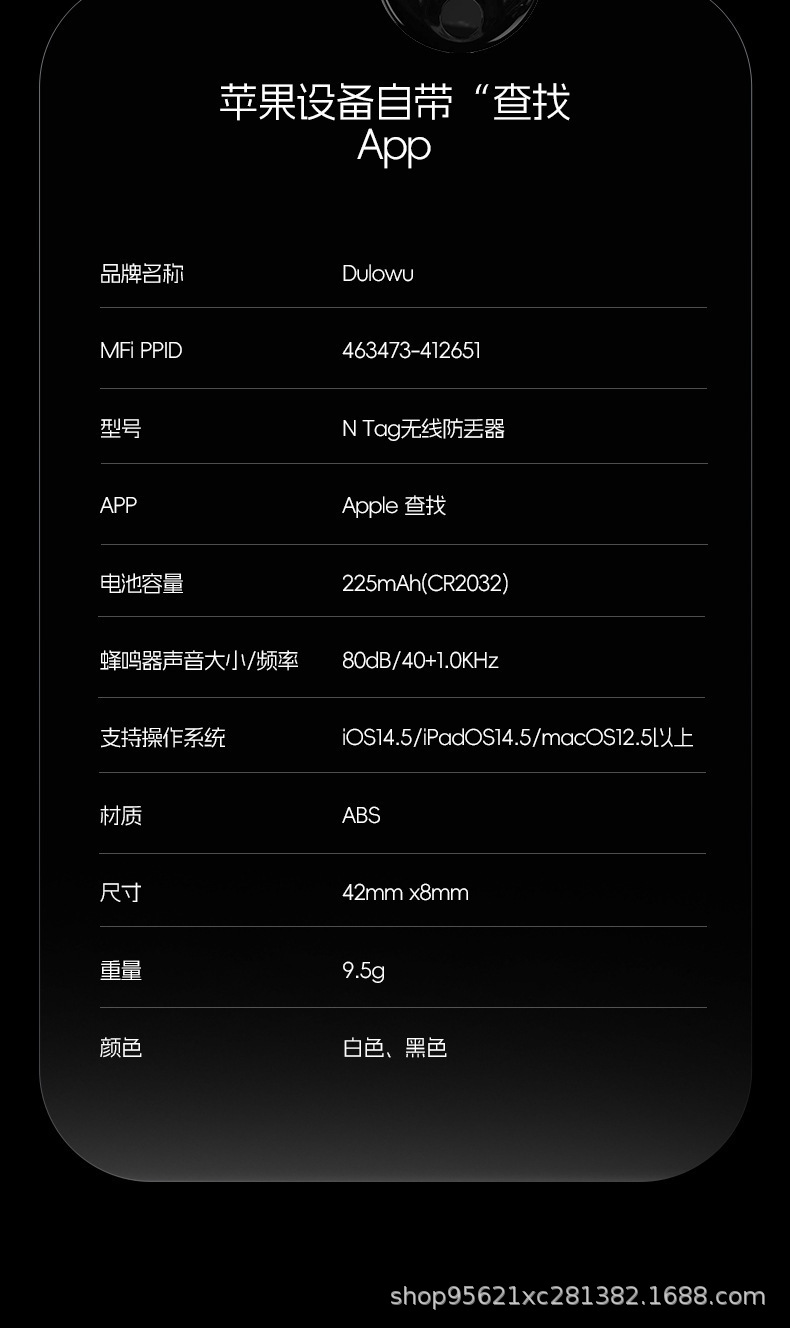 苹果设备自带“查找
App

品牌名称 Dulowu

MFi PPID 463473-412651

型号 N Tag无线防丢器

APP Apple 查找

电池容量 225mAh(CR2032)

蜂鸣器声音大小/频率 80dB/40+1.0KHz

支持操作系统 iOS14.5/iPadOS14.5/macOS12.5以上

材质 ABS

尺寸 42mm x8mm

重量 9.5g

颜色 白色、黑色

shop95621xc281382.1688.com